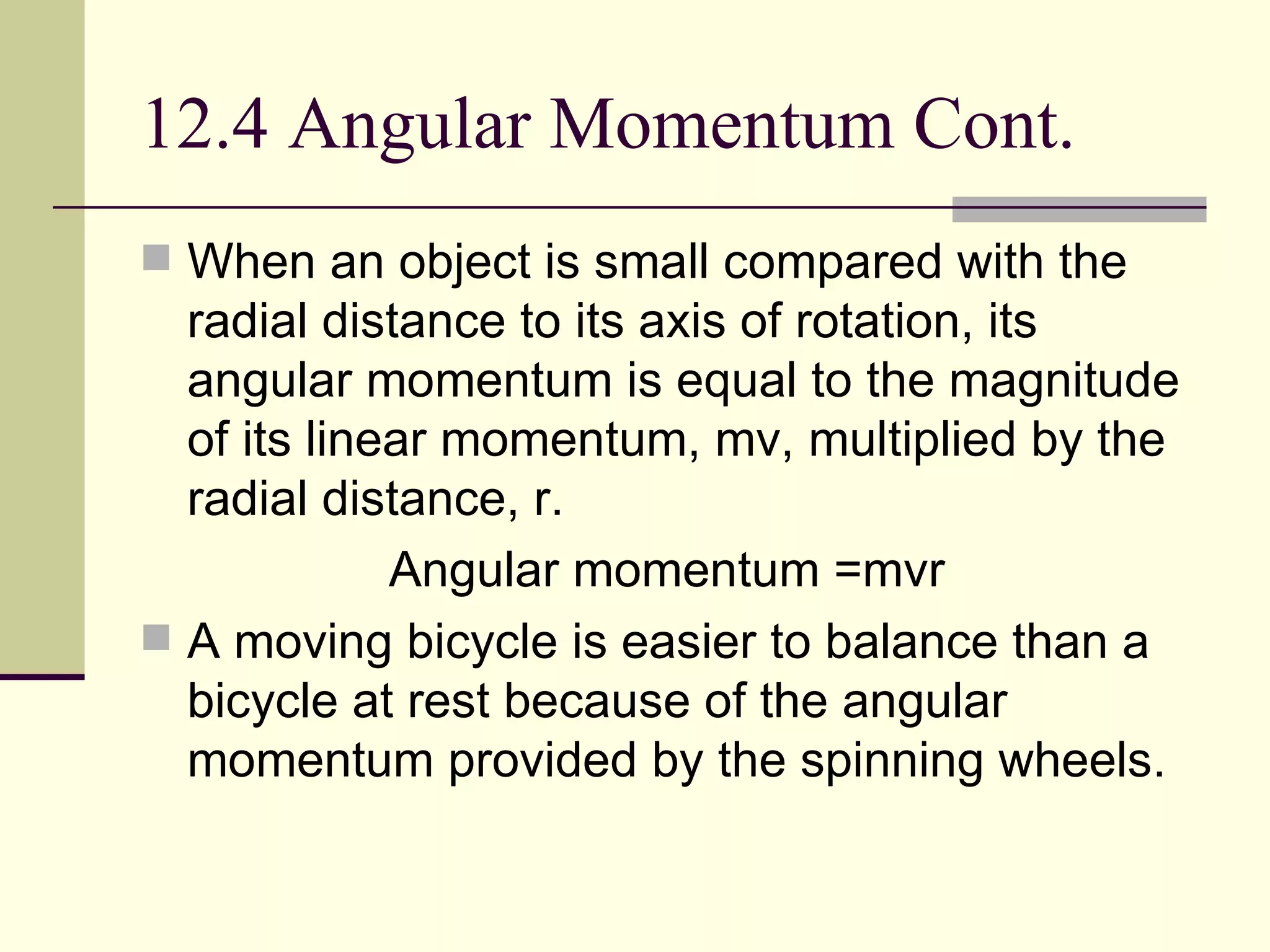 12.4 Angular Momentum Cont.

When an object is small compared with the radial distance to its axis of rotation, its angular momentum is equal to the magnitude of its linear momentum, mv, multiplied by the radial distance, r.

Angular momentum =mvr

A moving bicycle is easier to balance than a bicycle at rest because of the angular momentum provided by the spinning wheels.